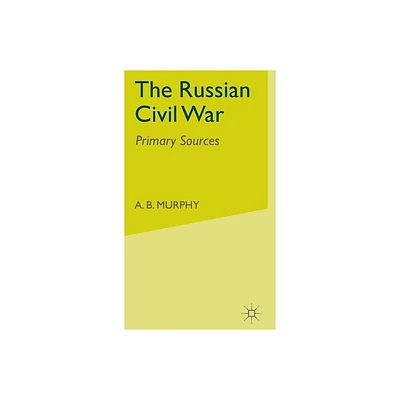 The Russian Civil War

Primary Sources

A. B. MURPHY